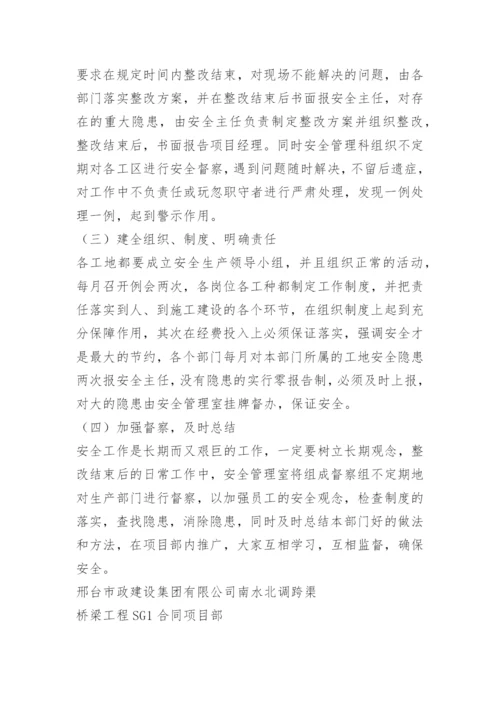 要求在规定时间内整改结束，对现场不能解决的问题，由各部门落实整改方案，并在整改结束后书面报安全主任，对存在的重大隐患，由安全主任负责制定整改方案并组织整改，整改结束后，书面报告项目经理。同时安全管理科组织不定期对各工区进行安全督察，遇到问题随时解决，不留后遗症，对工作中不负责任或玩忽职守者进行严肃处理，发现一例处理一例，起到警示作用。

（三）建全组织、制度、明确责任

各工地都要成立安全生产领导小组，并且组织正常的活动，每月召开例会两次，各岗位各工种都制定工作制度，并把责任落实到人、到施工建设的各个环节，在组织制度上起到充分保障作用，其次在经费投入上必须保证落实，强调安全才是最大的节约，各个部门每月对本部门所属的工地安全隐患两次报安全主任，没有隐患的实行零报告制，必须及时上报，对大的隐患由安全管理室挂牌督办，保证安全。

（四）加强督察，及时总结

安全工作是长期而又艰巨的工作，一定要树立长期观念，整改结束后的日常工作中，安全管理室将组成督察组不定期地对生产部门进行督察，以加强员工的安全观念，检查制度的落实，查找隐患，消除隐患，同时及时总结本部门好的做法和方法，在项目部内推广，大家互相学习，互相监督，确保安全。

邢台市政建设集团有限公司南水北调跨渠

桥梁工程 SG1 合同项目部